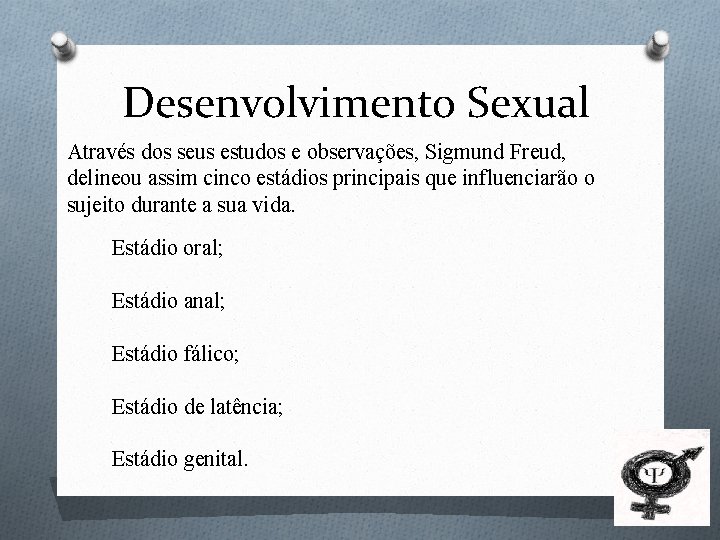 Desenvolvimento Sexual

Através dos seus estudos e observações, Sigmund Freud, delineou assim cinco estádios principais que influenciarão o sujeito durante a sua vida.

Estádio oral;

Estádio anal;

Estádio fálico;

Estádio de latência;

Estádio genital.

Ψ